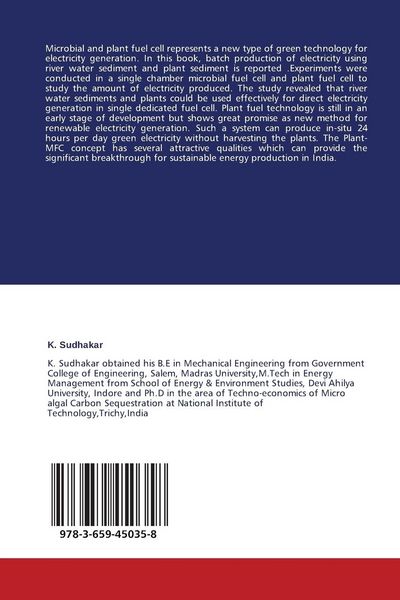 Microbial and plant fuel cell represents a new type of green technology for electricity generation. In this book, batch production of electricity using river water sediment and plant sediment is reported .Experiments were conducted in a single chamber microbial fuel cell and plant fuel cell to study the amount of electricity produced. The study revealed that river water sediments and plants could be used effectively for direct electricity generation in single dedicated fuel cell. Plant fuel technology is still in an early stage of development but shows great promise as new method for renewable electricity generation. Such a system can produce in-situ 24 hours per day green electricity without harvesting the plants. The Plant-MFC concept has several attractive qualities which can provide the significant breakthrough for sustainable energy production in India.

K. Sudhakar

K. Sudhakar obtained his B.E in Mechanical Engineering from Government College of Engineering, Salem, Madras University,M.Tech in Energy Management from School of Energy & Environment Studies, Devi Ahilya University, Indore and Ph.D in the area of Techno-economics of Micro algal Carbon Sequestration at National Institute of Technology,Trichy,India

978-3-659-45035-8